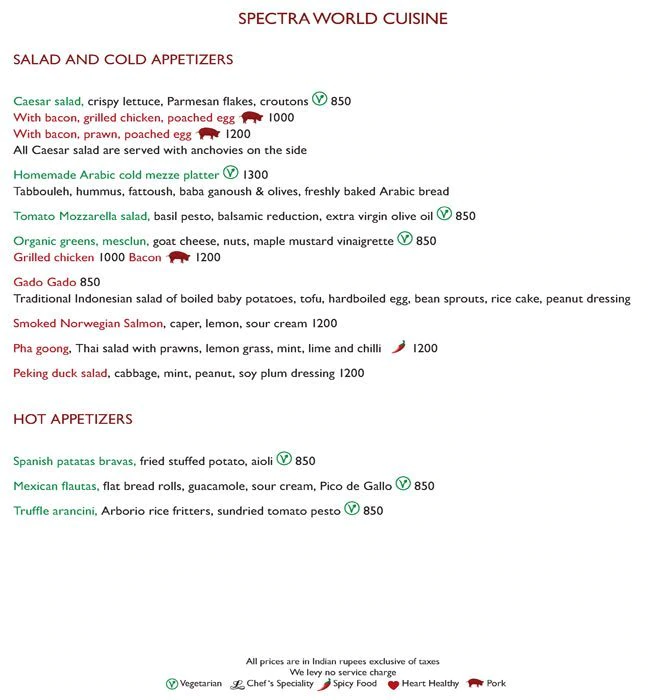 SPECTRA WORLD CUISINE

SALAD AND COLD APPETIZERS

Caesar salad, crispy lettuce, Parmesan flakes, croutons Ⓥ 850
With bacon, grilled chicken, poached egg 1000
With bacon, prawn, poached egg 1200
All Caesar salad are served with anchovies on the side

Homemade Arabic cold mezze platter Ⓥ 1300
Tabbouleh, hummus, fattoush, baba ganoush & olives, freshly baked Arabic bread

Tomato Mozzarella salad, basil pesto, balsamic reduction, extra virgin olive oil Ⓥ 850

Organic greens, mesclun, goat cheese, nuts, maple mustard vinaigrette Ⓥ 850
Grilled chicken 1000 Bacon 1200

Gado Gado 850
Traditional Indonesian salad of boiled baby potatoes, tofu, hardboiled egg, bean sprouts, rice cake, peanut dressing

Smoked Norwegian Salmon, caper, lemon, sour cream 1200

Pha goong, Thai salad with prawns, lemon grass, mint, lime and chilli 1200

Peking duck salad, cabbage, mint, peanut, soy plum dressing 1200

HOT APPETIZERS

Spanish patatas bravas, fried stuffed potato, aioli Ⓥ 850

Mexican flautas, flat bread rolls, guacamole, sour cream, Pico de Gallo Ⓥ 850

Truffle arancini, Arborio rice fritters, sundried tomato pesto Ⓥ 850

All prices are in Indian rupees exclusive of taxes
We levy no service charge
Ⓥ Vegetarian Chef's Speciality Spicy Food Heart Healthy Pork